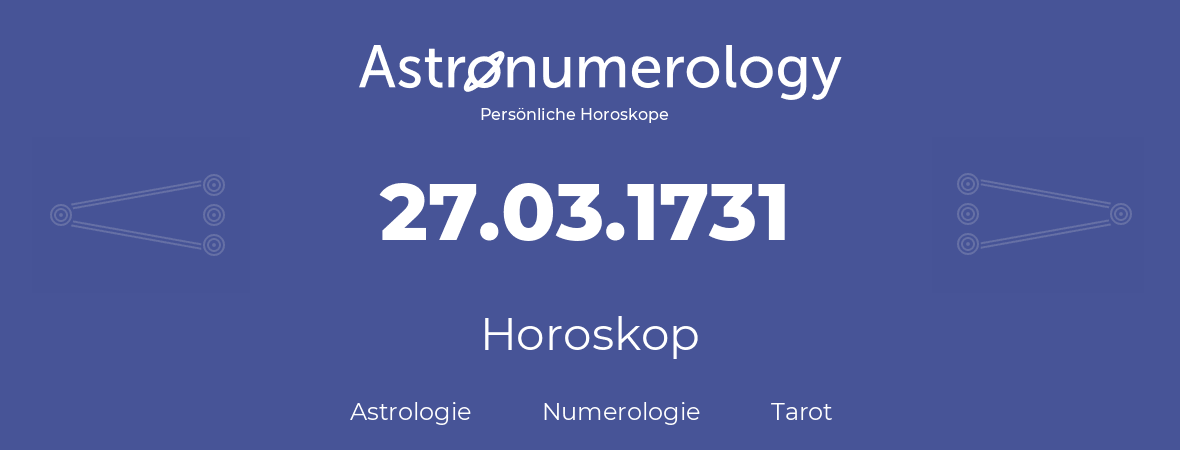 Astronumerology
Persönliche Horoskope

27.03.1731

Horoskop

Astrologie Numerologie Tarot